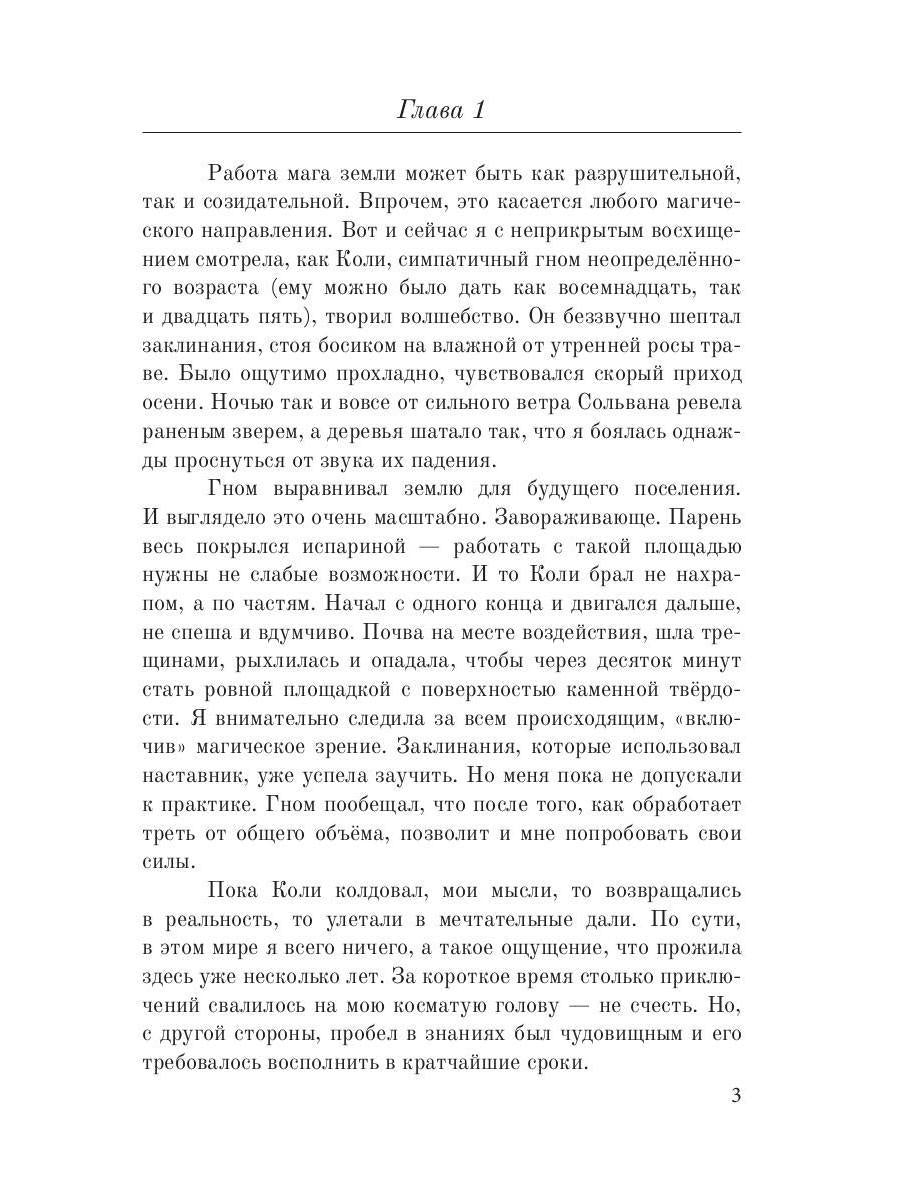 Глава 1

Работа мага земли может быть как разрушительной, так и созидательной. Впрочем, это касается любого магического направления. Вот и сейчас я с неприкрытым восхищением смотрела, как Коли, симпатичный гном неопределённого возраста (ему можно было дать как восемнадцать, так и двадцать пять), творил волшебство. Он беззвучно шептал заклинания, стоя босиком на влажной от утренней росы траве. Было ощутимо прохладно, чувствовался скорый приход осени. Ночью так и вовсе от сильного ветра Сольвана ревела раненым зверем, а деревья шатало так, что я боялась однажды проснуться от звука их падения.

Гном выравнивал землю для будущего поселения. И выглядело это очень масштабно. Завораживающе. Парень весь покрылся испариной — работать с такой площадью нужны не слабые возможности. И то Коли брал не нахрапом, а по частям. Начал с одного конца и двигался дальше, не спеша и вдумчиво. Почва на месте воздействия, шла трещинами, рыхлилась и опадала, чтобы через десяток минут стать ровной площадкой с поверхностью каменной твёрдости. Я внимательно следила за всем происходящим, «включив» магическое зрение. Заклинания, которые использовал наставник, уже успела заучить. Но меня пока не допускали к практике. Гном пообещал, что после того, как обработает треть от общего объёма, позволит и мне попробовать свои силы.

Пока Коли колдовал, мои мысли, то возвращались в реальность, то улетали в мечтательные дали. По сути, в этом мире я всего ничего, а такое ощущение, что прожила здесь уже несколько лет. За короткое время столько приключений свалилось на мою косматую голову — не счесть. Но, с другой стороны, пробел в знаниях был чудовищным и его требовалось восполнить в кратчайшие сроки.

3